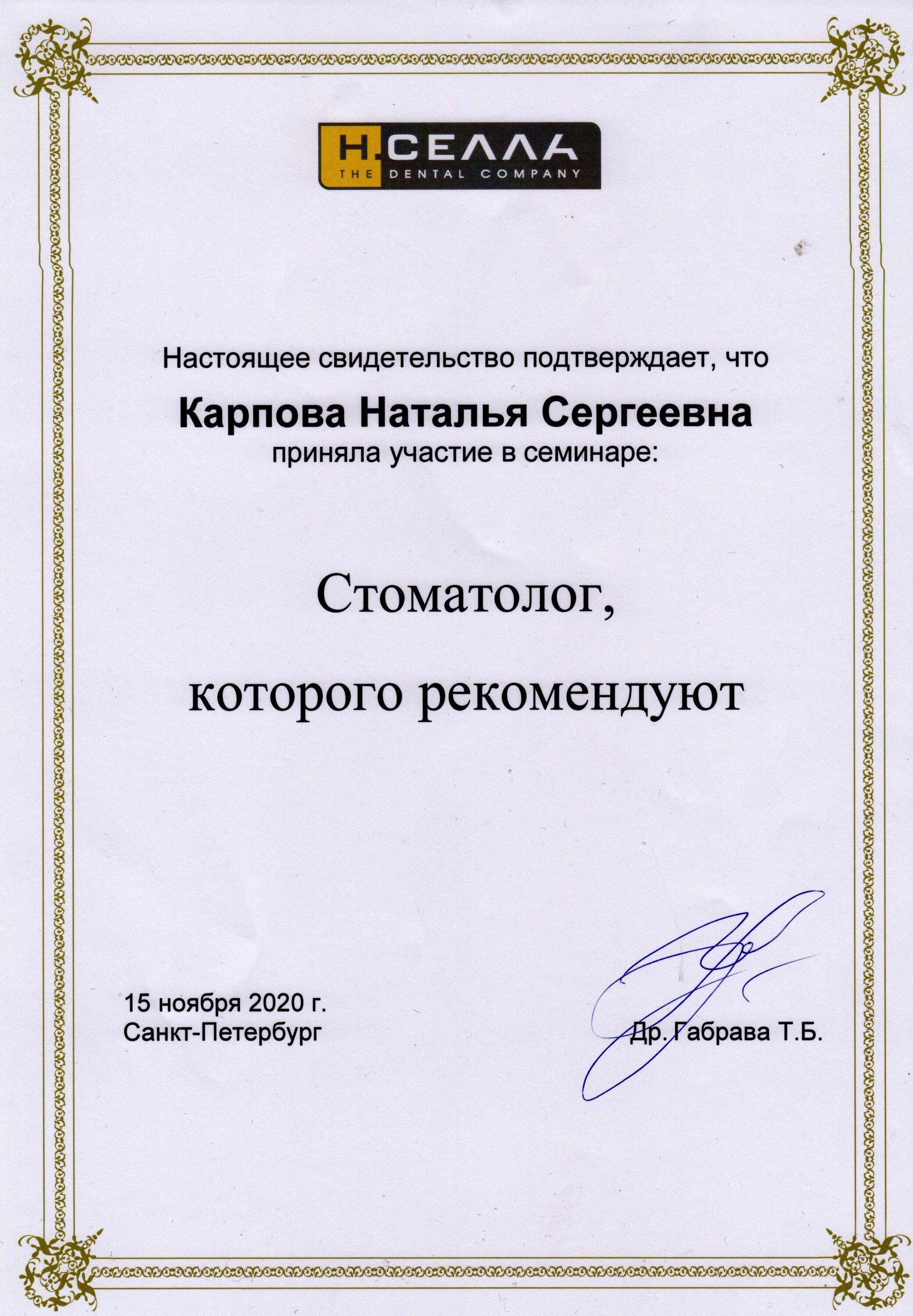 Н.СЕЛЛА
THE DENTAL COMPANY

Настоящее свидетельство подтверждает, что

Карпова Наталья Сергеевна

приняла участие в семинаре:

Стоматолог,

которого рекомендуют

15 ноября 2020 г.
Санкт-Петербург

Др. Габрава Т.Б.